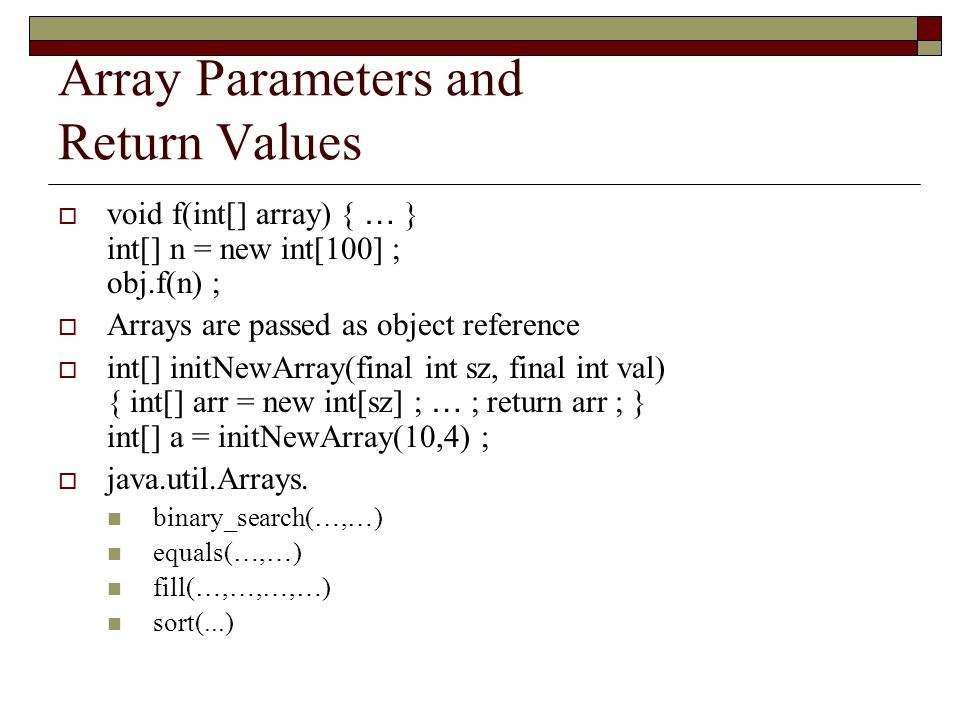 Array Parameters and Return Values

void f(int[] array) { … }
int[] n = new int[100] ;
obj.f(n) ;

Arrays are passed as object reference

int[] initNewArray(final int sz, final int val)
{ int[] arr = new int[sz] ; … ; return arr ; }
int[] a = initNewArray(10,4) ;

java.util.Arrays.

binary_search(…,…)

equals(…,…)

fill(…,…,…,…)

sort(...)